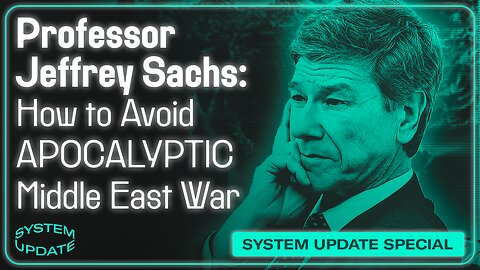 Professor Jeffrey Sachs: How to Avoid APOCALYPTIC Middle East War

SYSTEM UPDATE

SYSTEM UPDATE SPECIAL